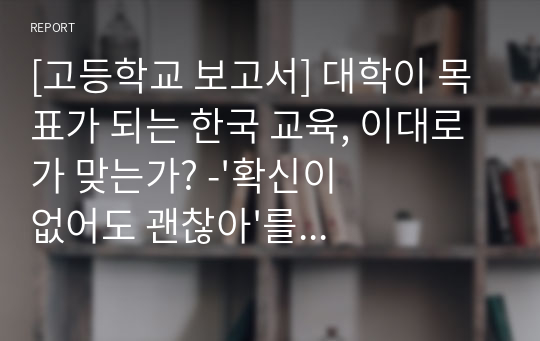 REPORT

[고등학교 보고서] 대학이 목표가 되는 한국 교육, 이대로가 맞는가? -'확신이 없어도 괜찮아'를...